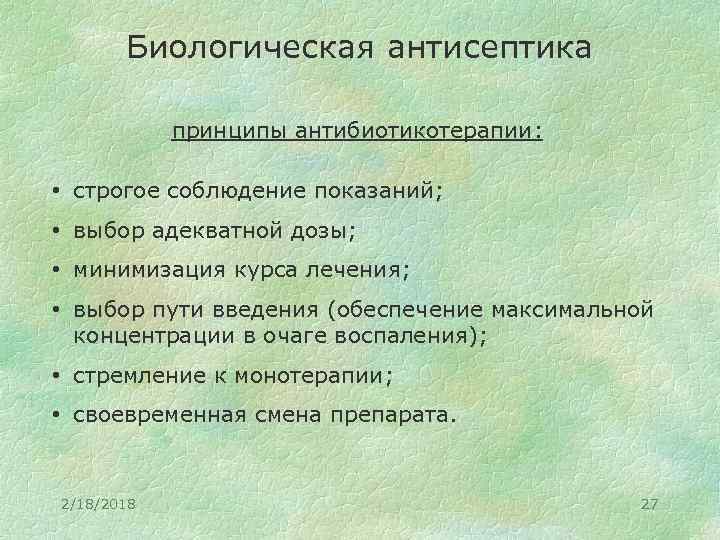 Биологическая антисептика

принципы антибиотикотерапии:

• строгое соблюдение показаний;
• выбор адекватной дозы;
• минимизация курса лечения;
• выбор пути введения (обеспечение максимальной концентрации в очаге воспаления);
• стремление к монотерапии;
• своевременная смена препарата.

2/18/2018

27